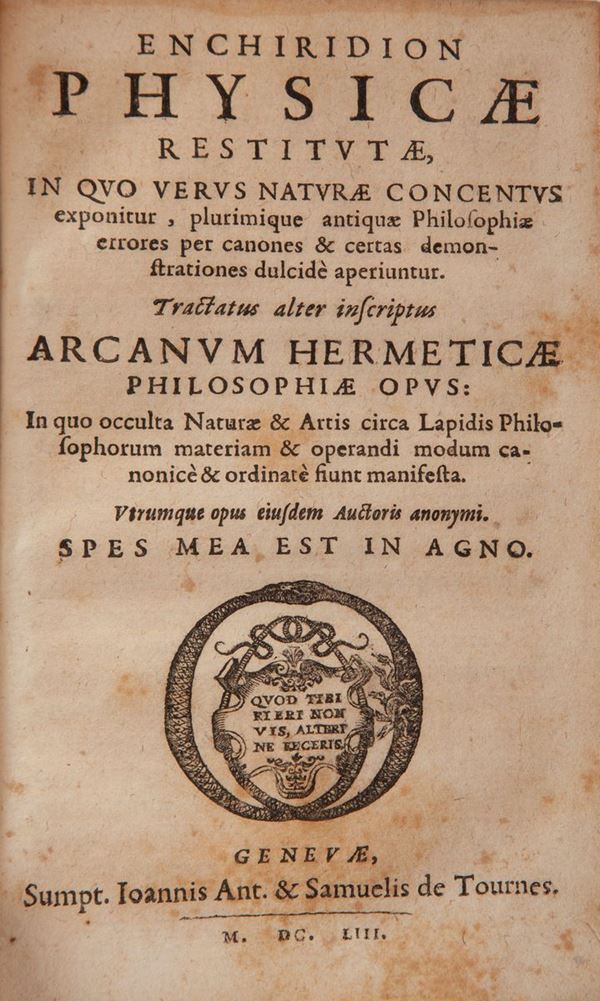 ENCHIRIDION
PHYSICÆ
RESTITVTÆ,

IN QVO VERVS NATVRÆ CONCENTVS exponitur, plurimique antiquæ Philoſophiæ errores per canones & certas demonſtrationes dulcidè aperiuntur.

Tractatus alter inſcriptus

ARCANVM HERMETICÆ
PHILOSOPHIÆ OPVS:

In quo occulta Naturæ & Artis circa Lapidis Philoſophorum materiam & operandi modum canonicè & ordinatè fiunt manifeſta.

Vtrumque opus eiuſdem Auctoris anonymi.

SPES MEA EST IN AGNO.

QVOD TIBI
FIERI NON
VIS, ALTERI
NE FECERIS.

GENEVÆ,
Sumpt. Ioannis Ant. & Samuelis de Tournes.

M. DC. LIII.